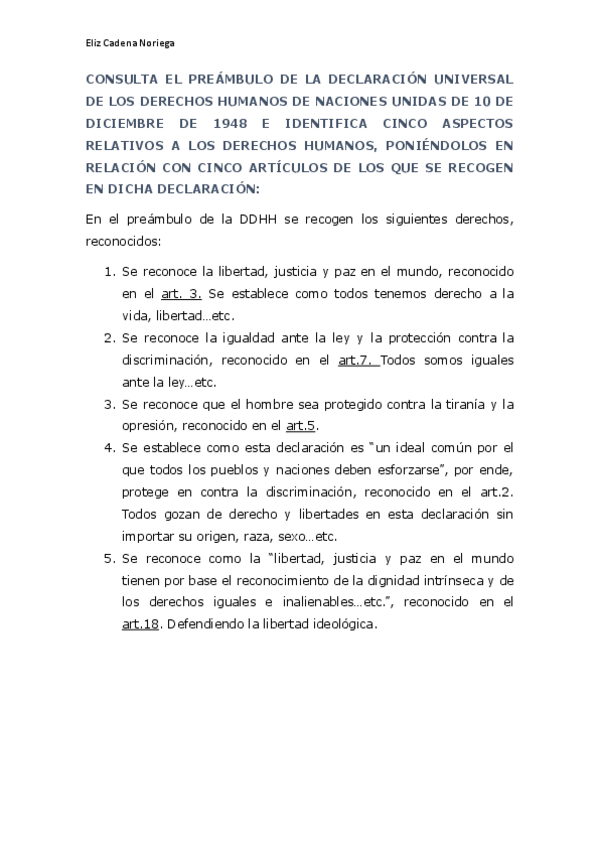 Eliz Cadena Noriega

CONSULTA EL PREÁMBULO DE LA DECLARACIÓN UNIVERSAL DE LOS DERECHOS HUMANOS DE NACIONES UNIDAS DE 10 DE DICIEMBRE DE 1948 E IDENTIFICA CINCO ASPECTOS RELATIVOS A LOS DERECHOS HUMANOS, PONIÉNDOLOS EN RELACIÓN CON CINCO ARTÍCULOS DE LOS QUE SE RECOGEN EN DICHA DECLARACIÓN:

En el preámbulo de la DDHH se recogen los siguientes derechos, reconocidos:

1. Se reconoce la libertad, justicia y paz en el mundo, reconocido en el art. 3. Se establece como todos tenemos derecho a la vida, libertad…etc.
2. Se reconoce la igualdad ante la ley y la protección contra la discriminación, reconocido en el art.7. Todos somos iguales ante la ley…etc.
3. Se reconoce que el hombre sea protegido contra la tiranía y la opresión, reconocido en el art.5.
4. Se establece como esta declaración es "un ideal común por el que todos los pueblos y naciones deben esforzarse", por ende, protege en contra la discriminación, reconocido en el art.2. Todos gozan de derecho y libertades en esta declaración sin importar su origen, raza, sexo…etc.
5. Se reconoce como la "libertad, justicia y paz en el mundo tienen por base el reconocimiento de la dignidad intrínseca y de los derechos iguales e inalienables…etc.", reconocido en el art.18. Defendiendo la libertad ideológica.